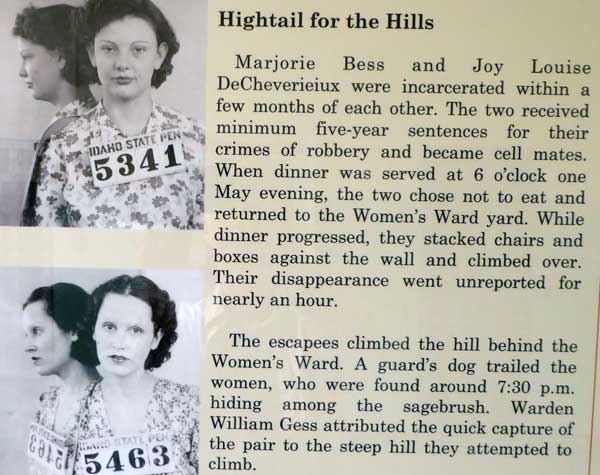 IDAHO STATE PEN
5341

IDAHO STATE PEN
5463

Hightail for the Hills

Marjorie Bess and Joy Louise DeCheverieiux were incarcerated within a few months of each other. The two received minimum five-year sentences for their crimes of robbery and became cell mates. When dinner was served at 6 o'clock one May evening, the two chose not to eat and returned to the Women's Ward yard. While dinner progressed, they stacked chairs and boxes against the wall and climbed over. Their disappearance went unreported for nearly an hour.

The escapees climbed the hill behind the Women's Ward. A guard's dog trailed the women, who were found around 7:30 p.m. hiding among the sagebrush. Warden William Gess attributed the quick capture of the pair to the steep hill they attempted to climb.